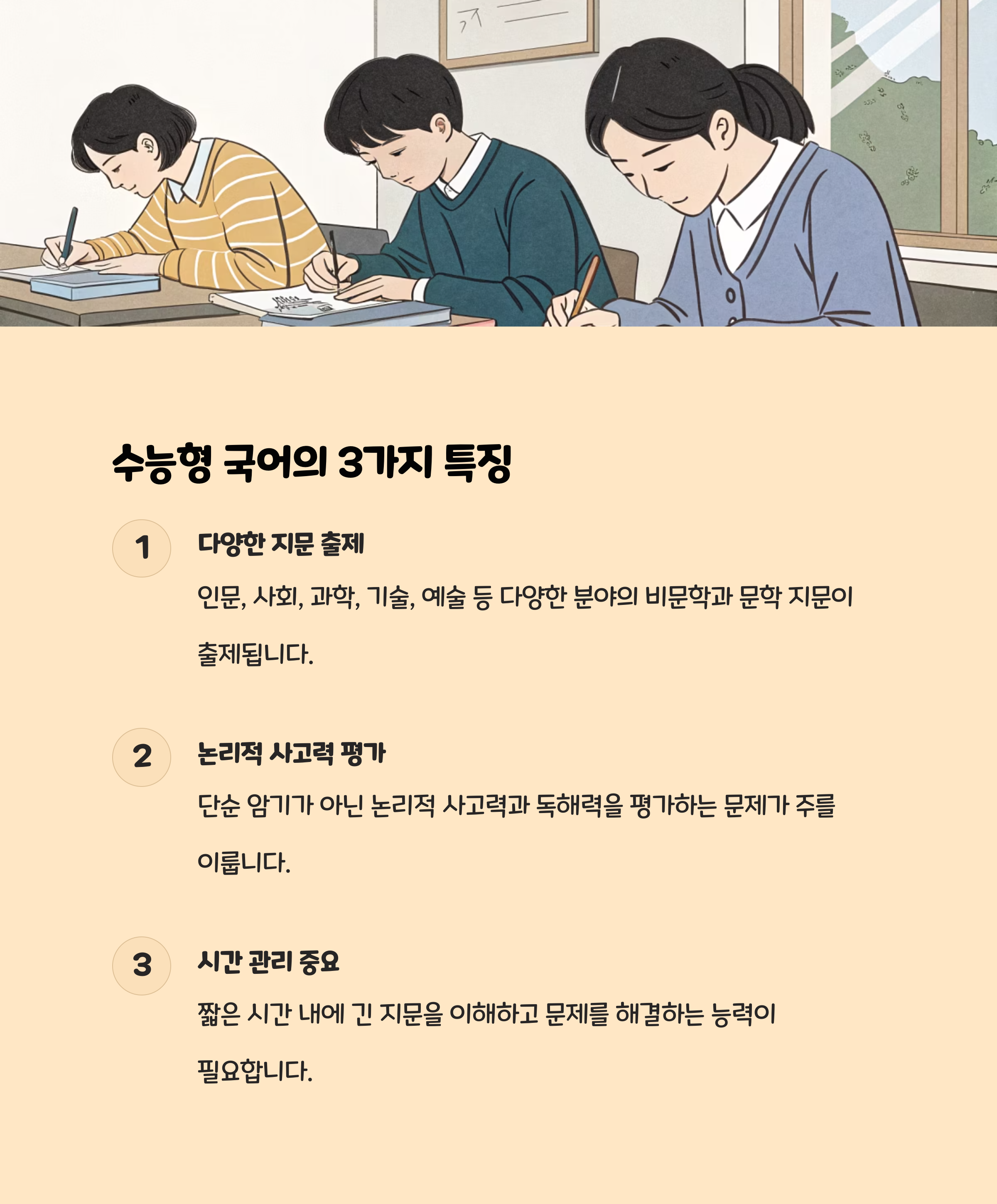 수능형 국어의 3가지 특징

1

다양한 지문 출제

인문, 사회, 과학, 기술, 예술 등 다양한 분야의 비문학과 문학 지문이 출제됩니다.

2

논리적 사고력 평가

단순 암기가 아닌 논리적 사고력과 독해력을 평가하는 문제가 주를 이룹니다.

3

시간 관리 중요

짧은 시간 내에 긴 지문을 이해하고 문제를 해결하는 능력이 필요합니다.